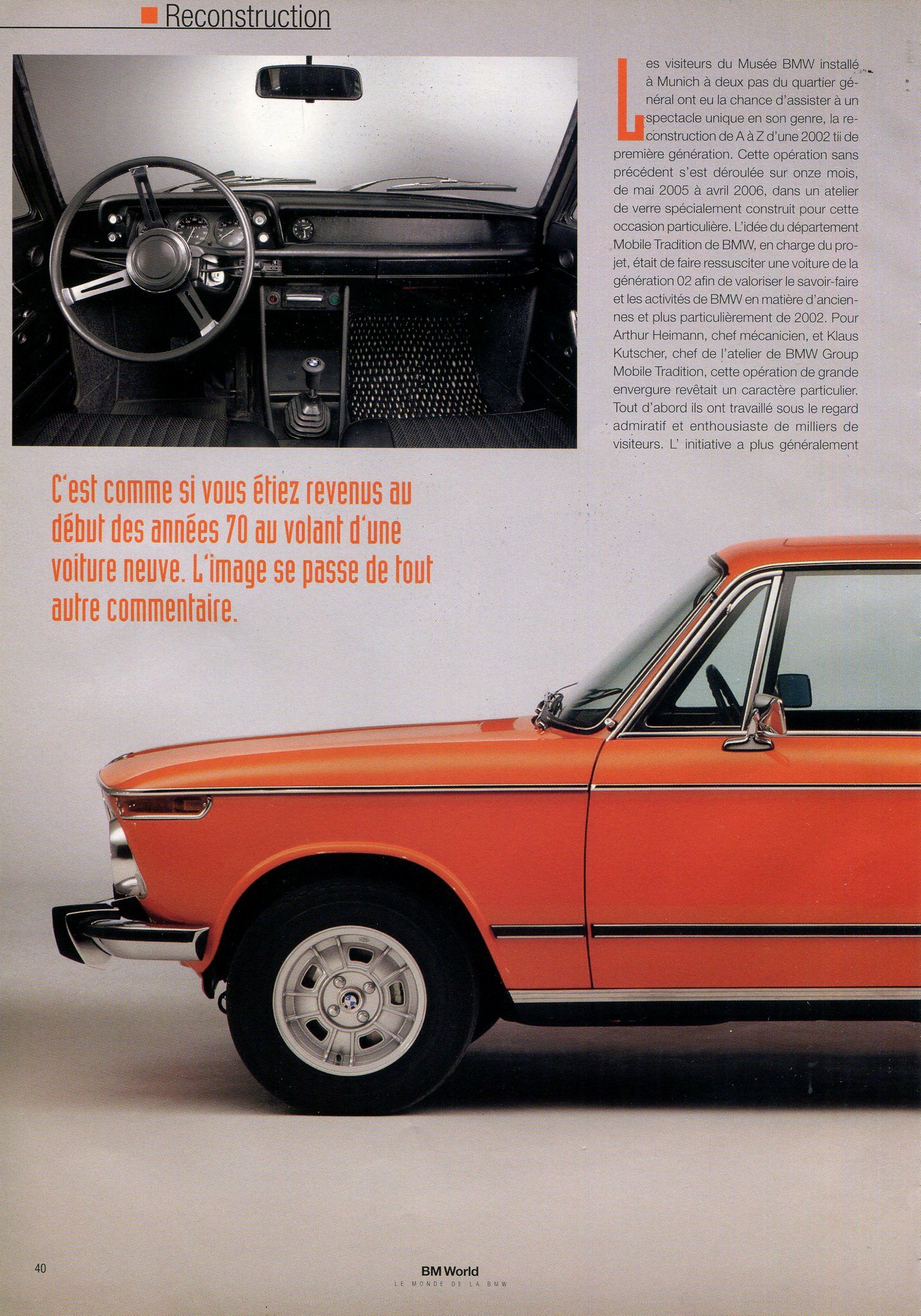 ■ Reconstruction

Les visiteurs du Musée BMW installé à Munich à deux pas du quartier général ont eu la chance d'assister à un spectacle unique en son genre, la reconstruction de A à Z d'une 2002 tii de première génération. Cette opération sans précédent s'est déroulée sur onze mois, de mai 2005 à avril 2006, dans un atelier de verre spécialement construit pour cette occasion particulière. L'idée du département Mobile Tradition de BMW, en charge du projet, était de faire ressusciter une voiture de la génération 02 afin de valoriser le savoir-faire et les activités de BMW en matière d'anciennes et plus particulièrement de 2002. Pour Arthur Heimann, chef mécanicien, et Klaus Kutscher, chef de l'atelier de BMW Group Mobile Tradition, cette opération de grande envergure revêtait un caractère particulier. Tout d'abord ils ont travaillé sous le regard admiratif et enthousiaste de milliers de visiteurs. L' initiative a plus généralement

C'est comme si vous étiez revenus au début des années 70 au volant d'une voiture neuve. L'image se passe de tout autre commentaire.

40

BM World
LE MONDE DE LA BMW